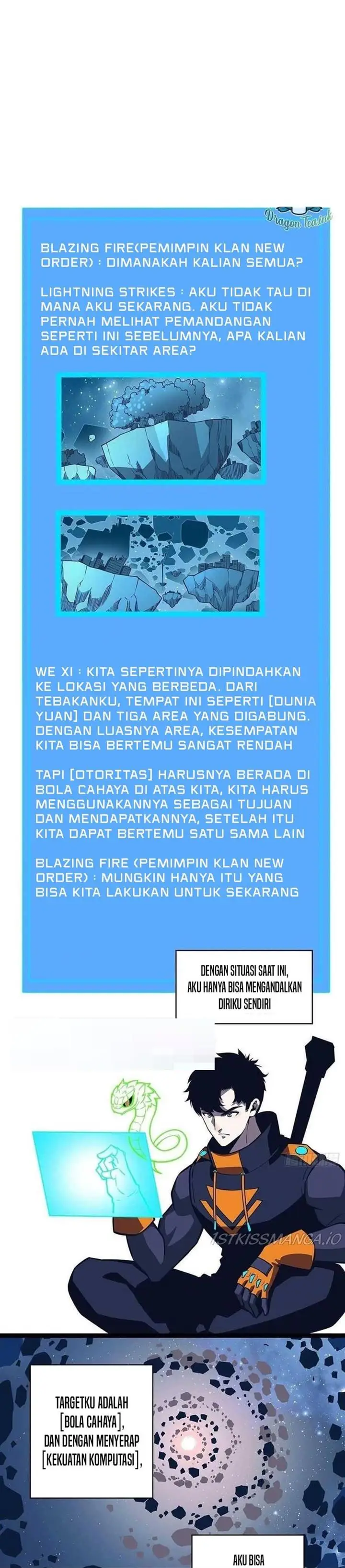 Dragon Team

BLAZING FIRE(PEMIMPIN KLAN NEW ORDER) : DIMANAKAH KALIAN SEMUA?

LIGHTNING STRIKES : AKU TIDAK TAU DI MANA AKU SEKARANG. AKU TIDAK PERNAH MELIHAT PEMANDANGAN SEPERTI INI SEBELUMNYA, APA KALIAN ADA DI SEKITAR AREA?

WE XI : KITA SEPERTINYA DIPINDAHKAN KE LOKASI YANG BERBEDA. DARI TEBAKANKU, TEMPAT INI SEPERTI [DUNIA YUAN] DAN TIGA AREA YANG DIGABUNG. DENGAN LUASNYA AREA, KESEMPATAN KITA BISA BERTEMU SANGAT RENDAH

TAPI [OTORITAS] HARUSNYA BERADA DI BOLA CAHAYA DI ATAS KITA, KITA HARUS MENGGUNAKANNYA SEBAGAI TUJUAN DAN MENDAPATKANNYA, SETELAH ITU KITA DAPAT BERTEMU SATU SAMA LAIN

BLAZING FIRE (PEMIMPIN KLAN NEW ORDER) : MUNGKIN HANYA ITU YANG BISA KITA LAKUKAN UNTUK SEKARANG

DENGAN SITUASI SAAT INI, AKU HANYA BISA MENGANDALKAN DIRIKU SENDIRI

1STKISSMANGA.IO

TARGETKU ADALAH [BOLA CAHAYA], DAN DENGAN MENYERAP [KEKUATAN KOMPUTASI],

AKU BISA